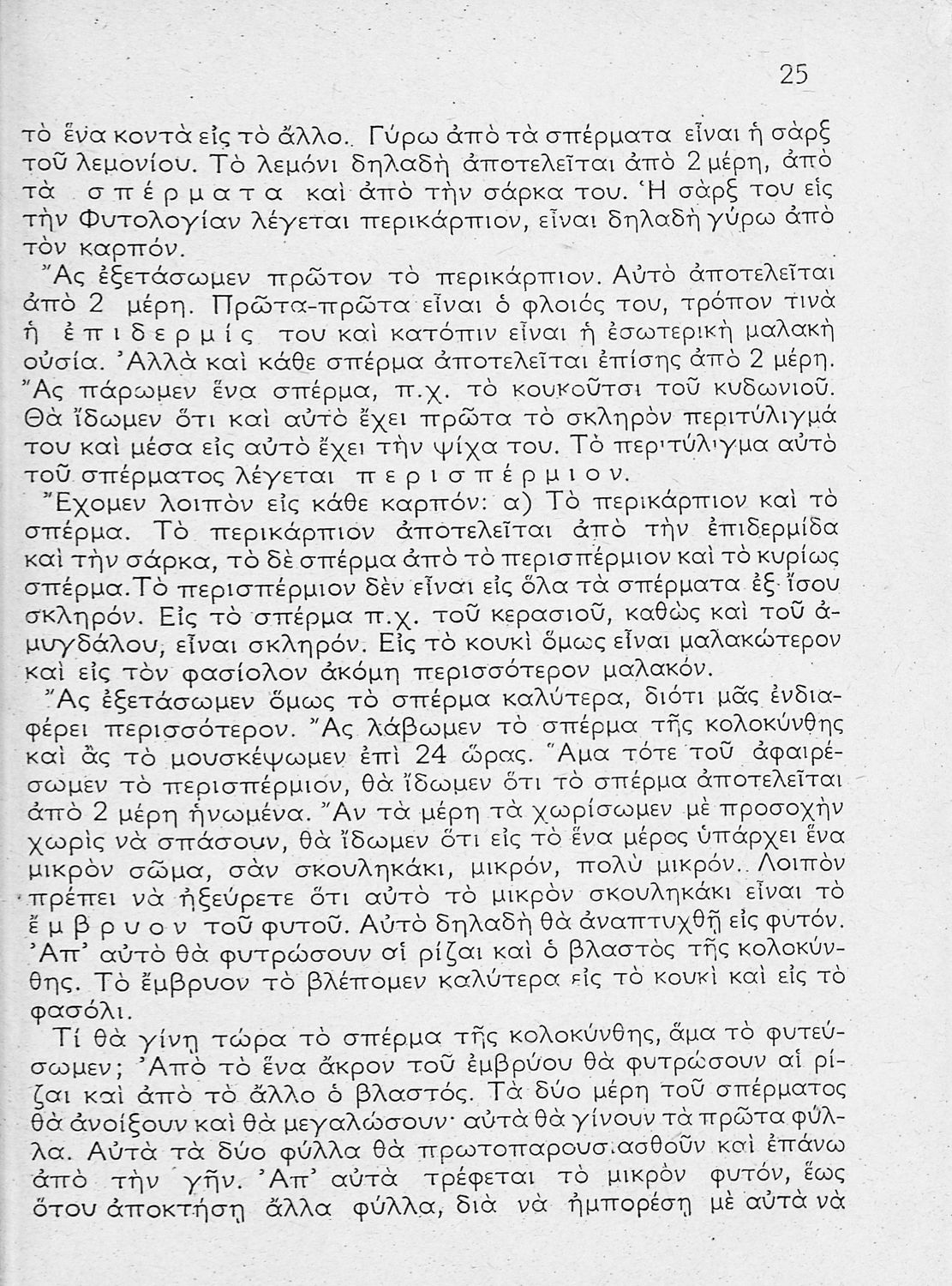 25

τὸ ἕνα κοντὰ εἰς τὸ ἄλλο. Γύρω ἀπὸ τὰ σπέρματα εἶναι ἡ σὰρξ τοῦ λεμονίου. Τὸ λεμόνι δηλαδὴ ἀποτελεῖται ἀπὸ 2 μέρη, ἀπὸ τὰ σπέρματα καὶ ἀπὸ τὴν σάρκα του. Ἡ σὰρξ του εἰς τὴν Φυτολογίαν λέγεται περικάρπιον, εἶναι δηλαδὴ γύρω ἀπὸ τὸν καρπόν.

Ἂς ἐξετάσωμεν πρῶτον τὸ περικάρπιον. Αὐτὸ ἀποτελεῖται ἀπὸ 2 μέρη. Πρῶτα-πρῶτα εἶναι ὁ φλοιός του, τρόπον τινὰ ἡ ἐπιδερμίς του καὶ κατόπιν εἶναι ἡ ἐσωτερικὴ μαλακὴ οὐσία. Ἀλλὰ καὶ κάθε σπέρμα ἀποτελεῖται ἐπίσης ἀπὸ 2 μέρη. Ἂς πάρωμεν ἕνα σπέρμα, π.χ. τὸ κουκοῦτσι τοῦ κυδωνιοῦ. Θὰ ἴδωμεν ὅτι καὶ αὐτὸ ἔχει πρῶτα τὸ σκληρὸν περιτύλιγμά του καὶ μέσα εἰς αὐτὸ ἔχει τὴν ψίχα του. Τὸ περιτύλιγμα αὐτὸ τοῦ σπέρματος λέγεται περισπέρμιον.

Ἔχομεν λοιπὸν εἰς κάθε καρπόν: α) Τὸ περικάρπιον καὶ τὸ σπέρμα. Τὸ περικάρπιον ἀποτελεῖται ἀπὸ τὴν ἐπιδερμίδα καὶ τὴν σάρκα, τὸ δὲ σπέρμα ἀπὸ τὸ περισπέρμιον καὶ τὸ κυρίως σπέρμα. Τὸ περισπέρμιον δὲν εἶναι εἰς ὅλα τὰ σπέρματα ἐξ ἴσου σκληρόν. Εἰς τὸ σπέρμα π.χ. τοῦ κερασιοῦ, καθὼς καὶ τοῦ ἀμυγδάλου, εἶναι σκληρόν. Εἰς τὸ κουκὶ ὅμως εἶναι μαλακώτερον καὶ εἰς τὸν φασίολον ἀκόμη περισσότερον μαλακόν.

Ἂς ἐξετάσωμεν ὅμως τὸ σπέρμα καλύτερα, διότι μᾶς ἐνδιαφέρει περισσότερον. Ἂς λάβωμεν τὸ σπέρμα τῆς κολοκύνθης καὶ ἂς τὸ μουσκέψωμεν ἐπὶ 24 ὥρας. Ἅμα τότε τοῦ ἀφαιρέσωμεν τὸ περισπέρμιον, θὰ ἴδωμεν ὅτι τὸ σπέρμα ἀποτελεῖται ἀπὸ 2 μέρη ἡνωμένα. Ἂν τὰ μέρη τὰ χωρίσωμεν μὲ προσοχὴν χωρὶς νὰ σπάσουν, θὰ ἴδωμεν ὅτι εἰς τὸ ἕνα μέρος ὑπάρχει ἕνα μικρὸν σῶμα, σὰν σκουληκάκι, μικρόν, πολὺ μικρόν. Λοιπὸν πρέπει νὰ ἠξεύρετε ὅτι αὐτὸ τὸ μικρὸν σκουληκάκι εἶναι τὸ ἔμβρυον τοῦ φυτοῦ. Αὐτὸ δηλαδὴ θὰ ἀναπτυχθῇ εἰς φυτόν. Ἀπ' αὐτὸ θὰ φυτρώσουν αἱ ρίζαι καὶ ὁ βλαστὸς τῆς κολοκύνθης. Τὸ ἔμβρυον τὸ βλέπομεν καλύτερα εἰς τὸ κουκὶ καὶ εἰς τὸ φασόλι.

Τί θὰ γίνῃ τώρα τὸ σπέρμα τῆς κολοκύνθης, ἅμα τὸ φυτεύσωμεν; Ἀπὸ τὸ ἕνα ἄκρον τοῦ ἐμβρύου θὰ φυτρώσουν αἱ ρίζαι καὶ ἀπὸ τὸ ἄλλο ὁ βλαστός. Τὰ δύο μέρη τοῦ σπέρματος θὰ ἀνοίξουν καὶ θὰ μεγαλώσουν· αὐτὰ θὰ γίνουν τὰ πρῶτα φύλλα. Αὐτὰ τὰ δύο φύλλα θὰ πρωτοπαρουσιασθοῦν καὶ ἐπάνω ἀπὸ τὴν γῆν. Ἀπ' αὐτὰ τρέφεται τὸ μικρὸν φυτόν, ἕως ὅτου ἀποκτήσῃ ἄλλα φύλλα, διὰ νὰ ἠμπορέσῃ μὲ αὐτὰ νὰ